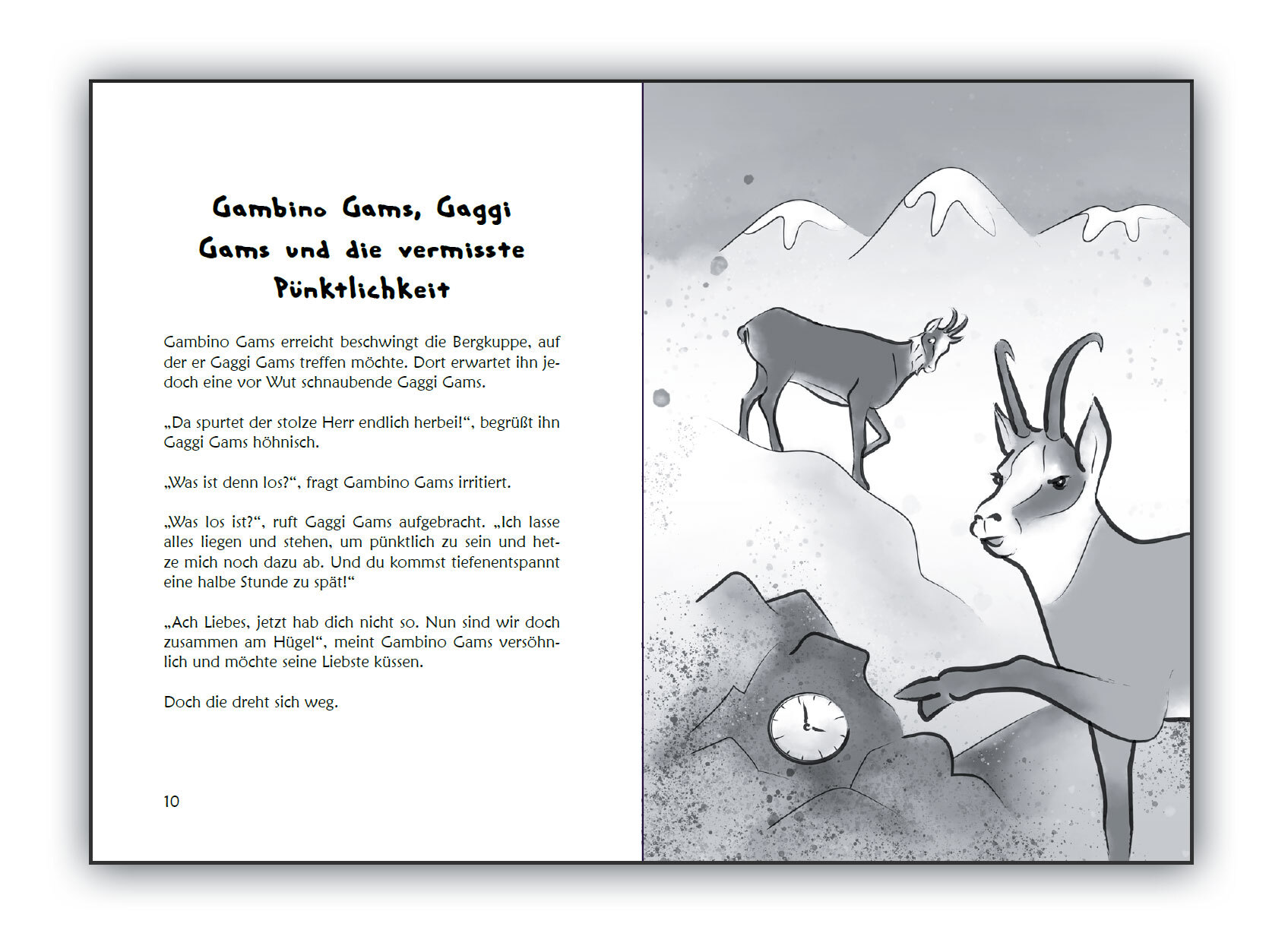 Gambino Gams, Gaggi Gams und die vermisste Pünktlichkeit

Gambino Gams erreicht beschwingt die Bergkuppe, auf der er Gaggi Gams treffen möchte. Dort erwartet ihn jedoch eine vor Wut schnaubende Gaggi Gams.

„Da spurtet der stolze Herr endlich herbei!“, begrüßt ihn Gaggi Gams höhnisch.

„Was ist denn los?“, fragt Gambino Gams irritiert.

„Was los ist?“, ruft Gaggi Gams aufgebracht. „Ich lasse alles liegen und stehen, um pünktlich zu sein und hetze mich noch dazu ab. Und du kommst tiefenentspannt eine halbe Stunde zu spät!“

„Ach Liebes, jetzt hab dich nicht so. Nun sind wir doch zusammen am Hügel“, meint Gambino Gams versöhnlich und möchte seine Liebste küssen.

Doch die dreht sich weg.

10